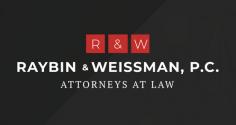 R & W

RAYBIN & WEISSMAN, P.C.

ATTORNEYS AT LAW